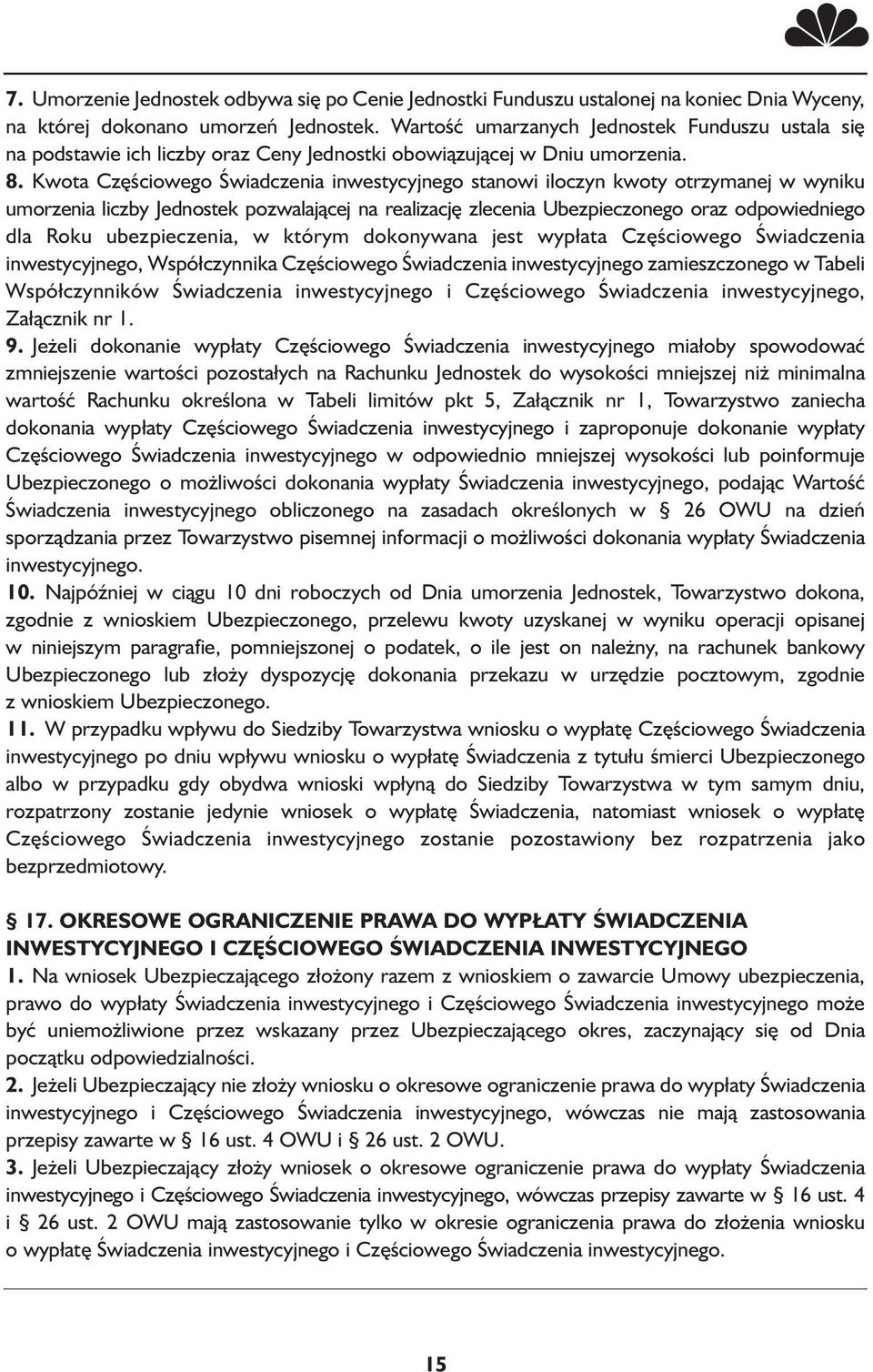 7. Umorzenie Jednostek odbywa się po Cenie Jednostki Funduszu ustalonej na koniec Dnia Wyceny, na której dokonano umorzeń Jednostek. Wartość umarzanych Jednostek Funduszu ustala się na podstawie ich liczby oraz Ceny Jednostki obowiązującej w Dniu umorzenia.
8. Kwota Częściowego Świadczenia inwestycyjnego stanowi iloczyn kwoty otrzymanej w wyniku umorzenia liczby Jednostek pozwalającej na realizację zlecenia Ubezpieczonego oraz odpowiedniego dla Roku ubezpieczenia, w którym dokonywana jest wypłata Częściowego Świadczenia inwestycyjnego, Współczynnika Częściowego Świadczenia inwestycyjnego zamieszczonego w Tabeli Współczynników Świadczenia inwestycyjnego i Częściowego Świadczenia inwestycyjnego, Załącznik nr 1.
9. Jeżeli dokonanie wypłaty Częściowego Świadczenia inwestycyjnego miałoby spowodować zmniejszenie wartości pozostałych na Rachunku Jednostek do wysokości mniejszej niż minimalna wartość Rachunku określona w Tabeli limitów pkt 5, Załącznik nr 1, Towarzystwo zaniecha dokonania wypłaty Częściowego Świadczenia inwestycyjnego i zaproponuje dokonanie wypłaty Częściowego Świadczenia inwestycyjnego w odpowiednio mniejszej wysokości lub poinformuje Ubezpieczonego o możliwości dokonania wypłaty Świadczenia inwestycyjnego, podając Wartość Świadczenia inwestycyjnego obliczonego na zasadach określonych w § 26 OWU na dzień sporządzania przez Towarzystwo pisemnej informacji o możliwości dokonania wypłaty Świadczenia inwestycyjnego.
10. Najpóźniej w ciągu 10 dni roboczych od Dnia umorzenia Jednostek, Towarzystwo dokona, zgodnie z wnioskiem Ubezpieczonego, przelewu kwoty uzyskanej w wyniku operacji opisanej w niniejszym paragrafie, pomniejszonej o podatek, o ile jest on należny, na rachunek bankowy Ubezpieczonego lub złoży dyspozycję dokonania przekazu w urzędzie pocztowym, zgodnie z wnioskiem Ubezpieczonego.
11. W przypadku wpływu do Siedziby Towarzystwa wniosku o wypłatę Częściowego Świadczenia inwestycyjnego po dniu wpływu wniosku o wypłatę Świadczenia z tytułu śmierci Ubezpieczonego albo w przypadku gdy obydwa wnioski wpłyną do Siedziby Towarzystwa w tym samym dniu, rozpatrzony zostanie jedynie wniosek o wypłatę Świadczenia, natomiast wniosek o wypłatę Częściowego Świadczenia inwestycyjnego zostanie pozostawiony bez rozpatrzenia jako bezprzedmiotowy.

§ 17. OKRESOWE OGRANICZENIE PRAWA DO WYPŁATY ŚWIADCZENIA INWESTYCYJNEGO I CZĘŚCIOWEGO ŚWIADCZENIA INWESTYCYJNEGO
1. Na wniosek Ubezpieczającego złożony razem z wnioskiem o zawarcie Umowy ubezpieczenia, prawo do wypłaty Świadczenia inwestycyjnego i Częściowego Świadczenia inwestycyjnego może być uniemożliwione przez wskazany przez Ubezpieczającego okres, zaczynający się od Dnia początku odpowiedzialności.
2. Jeżeli Ubezpieczający nie złoży wniosku o okresowe ograniczenie prawa do wypłaty Świadczenia inwestycyjnego i Częściowego Świadczenia inwestycyjnego, wówczas nie mają zastosowania przepisy zawarte w § 16 ust. 4 OWU i § 26 ust. 2 OWU.
3. Jeżeli Ubezpieczający złoży wniosek o okresowe ograniczenie prawa do wypłaty Świadczenia inwestycyjnego i Częściowego Świadczenia inwestycyjnego, wówczas przepisy zawarte w § 16 ust. 4 i § 26 ust. 2 OWU mają zastosowanie tylko w okresie ograniczenia prawa do złożenia wniosku o wypłatę Świadczenia inwestycyjnego i Częściowego Świadczenia inwestycyjnego.

15